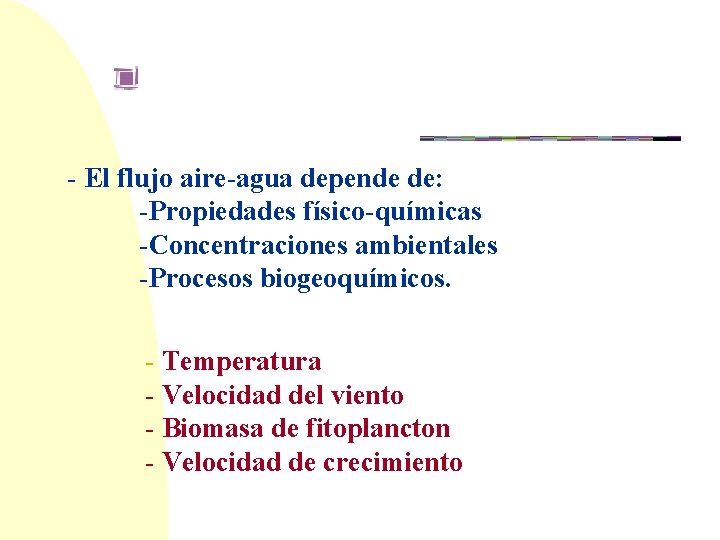 - El flujo aire-agua depende de:
-Propiedades físico-químicas
-Concentraciones ambientales
-Procesos biogeoquímicos.

- Temperatura
- Velocidad del viento
- Biomasa de fitoplancton
- Velocidad de crecimiento